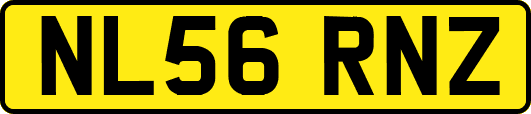 NL56 RNZ